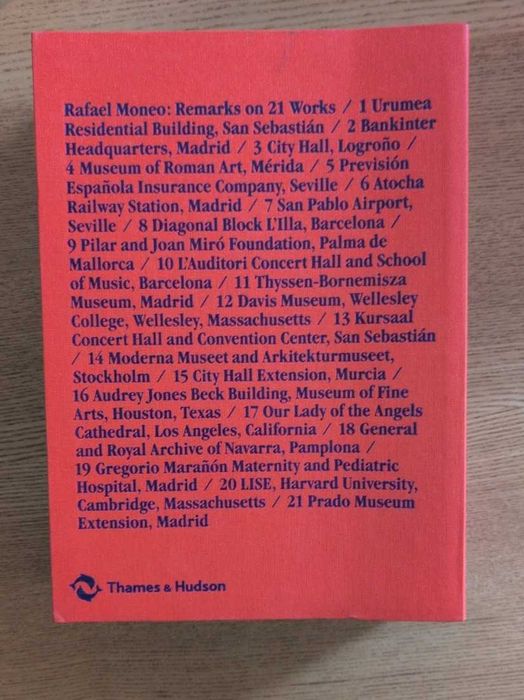 Rafael Moneo: Remarks on 21 Works / 1 Urumea Residential Building, San Sebastián / 2 Bankinter Headquarters, Madrid / 3 City Hall, Logroño / 4 Museum of Roman Art, Mérida / 5 Previsión Española Insurance Company, Seville / 6 Atocha Railway Station, Madrid / 7 San Pablo Airport, Seville / 8 Diagonal Block L'Illa, Barcelona / 9 Pilar and Joan Miró Foundation, Palma de Mallorca / 10 L'Auditori Concert Hall and School of Music, Barcelona / 11 Thyssen-Bornemisza Museum, Madrid / 12 Davis Museum, Wellesley College, Wellesley, Massachusetts / 13 Kursaal Concert Hall and Convention Center, San Sebastián / 14 Moderna Museet and Arkitekturmuseet, Stockholm / 15 City Hall Extension, Murcia / 16 Audrey Jones Beck Building, Museum of Fine Arts, Houston, Texas / 17 Our Lady of the Angels Cathedral, Los Angeles, California / 18 General and Royal Archive of Navarra, Pamplona / 19 Gregorio Marañón Maternity and Pediatric Hospital, Madrid / 20 LISE, Harvard University, Cambridge, Massachusetts / 21 Prado Museum Extension, Madrid

Thames & Hudson